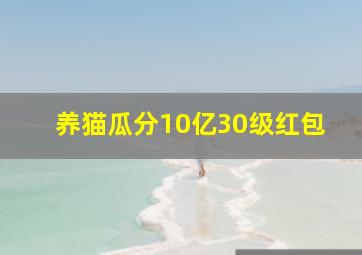 养猫瓜分10亿30级红包